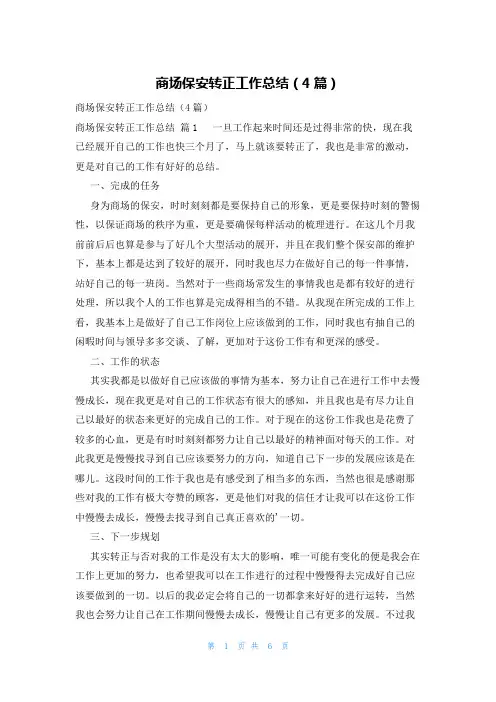 商场保安转正工作总结（4篇）

商场保安转正工作总结（4篇）

商场保安转正工作总结 篇1　　一旦工作起来时间还是过得非常的快，现在我已经展开自己的工作也快三个月了，马上就该要转正了，我也是非常的激动，更是对自己的工作有好好的总结。

一、完成的任务

身为商场的保安，时时刻刻都是要保持自己的形象，更是要保持时刻的警惕性，以保证商场的秩序为重，更是要确保每样活动的梳理进行。在这几个月我前前后后也算是参与了好几个大型活动的展开，并且在我们整个保安部的维护下，基本上都是达到了较好的展开，同时我也尽力在做好自己的每一件事情，站好自己的每一班岗。当然对于一些商场常发生的事情我也是都有较好的进行处理，所以我个人的工作也算是完成得相当的不错。从我现在所完成的工作上看，我基本上是做好了自己工作岗位上应该做到的工作，同时我也有抽自己的闲暇时间与领导多多交谈、了解，更加对于这份工作有和更深的感受。

二、工作的状态

其实我都是以做好自己应该做的事情为基本，努力让自己在进行工作中去慢慢成长，现在我更是对自己的工作状态有很大的感知，并且我也是有尽力让自己以最好的状态来更好的完成自己的工作。对于现在的这份工作我也是花费了较多的心血，更是有时时刻刻都努力让自己以最好的精神面对每天的工作。对此我更是慢慢找寻到自己应该要努力的方向，知道自己下一步的发展应该是在哪儿。这段时间的工作于我也是有感受到了相当多的东西，当然也很是感谢那些对我的工作有极大夸赞的顾客，更是他们对我的信任才让我可以在这份工作中慢慢去成长，慢慢去找寻到自己真正喜欢的'一切。

三、下一步规划

其实转正与否对我的工作是没有太大的影响，唯一可能有变化的便是我会在工作上更加的努力，也希望我可以在工作进行的过程中慢慢得去完成好自己应该要做到的一切。以后的我必定会将自己的一切都拿来好好的进行运转，当然我也会努力让自己在工作期间慢慢去成长，慢慢让自己有更多的发展。不过我

第 1 页 共 6 页